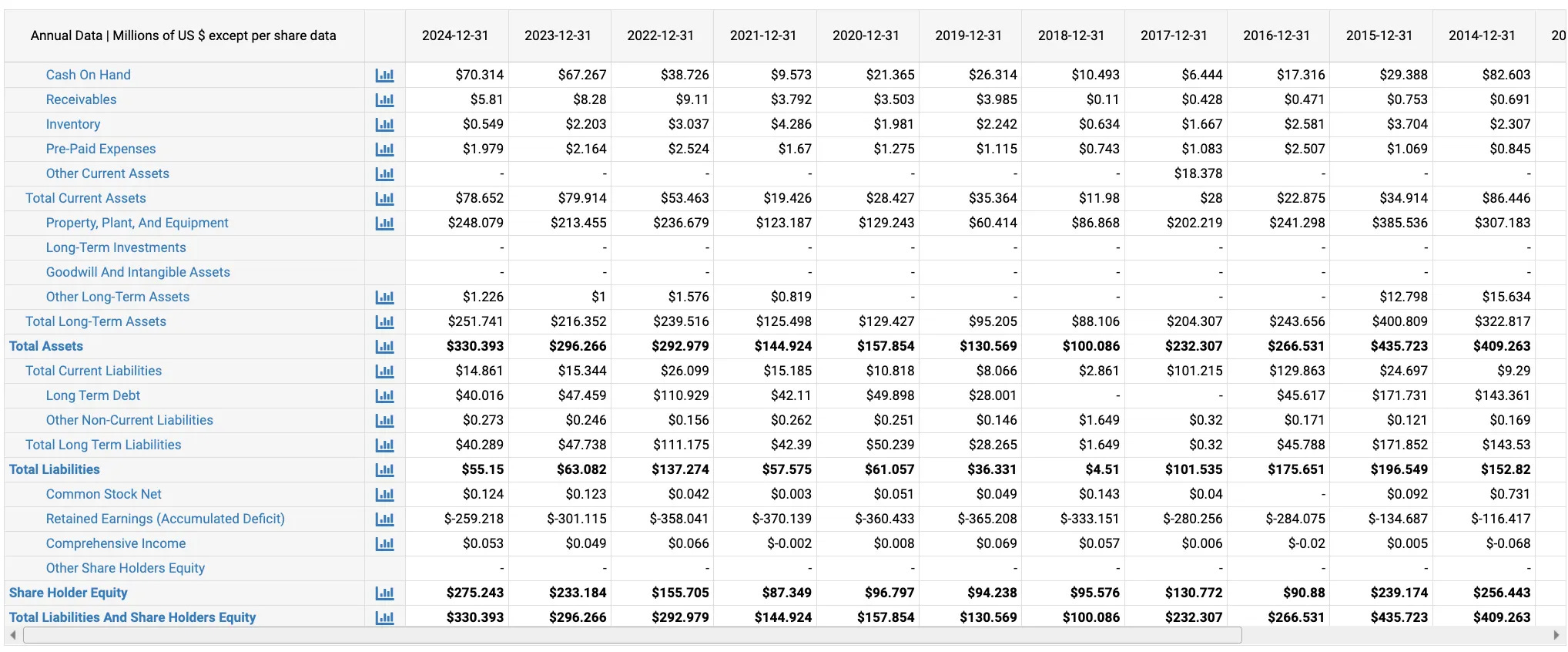 | Annual Data \| Millions of US $ except per share data | | 2024-12-31 | 2023-12-31 | 2022-12-31 | 2021-12-31 | 2020-12-31 | 2019-12-31 | 2018-12-31 | 2017-12-31 | 2016-12-31 | 2015-12-31 | 2014-12-31 | 20 |
|---|---|---|---|---|---|---|---|---|---|---|---|---|---|
| Cash On Hand | | $70.314 | $67.267 | $38.726 | $9.573 | $21.365 | $26.314 | $10.493 | $6.444 | $17.316 | $29.388 | $82.603 | |
| Receivables | | $5.81 | $8.28 | $9.11 | $3.792 | $3.503 | $3.985 | $0.11 | $0.428 | $0.471 | $0.753 | $0.691 | |
| Inventory | | $0.549 | $2.203 | $3.037 | $4.286 | $1.981 | $2.242 | $0.634 | $1.667 | $2.581 | $3.704 | $2.307 | |
| Pre-Paid Expenses | | $1.979 | $2.164 | $2.524 | $1.67 | $1.275 | $1.115 | $0.743 | $1.083 | $2.507 | $1.069 | $0.845 | |
| Other Current Assets | | - | - | - | - | - | - | - | $18.378 | - | - | - | |
| Total Current Assets | | $78.652 | $79.914 | $53.463 | $19.426 | $28.427 | $35.364 | $11.98 | $28 | $22.875 | $34.914 | $86.446 | |
| Property, Plant, And Equipment | | $248.079 | $213.455 | $236.679 | $123.187 | $129.243 | $60.414 | $86.868 | $202.219 | $241.298 | $385.536 | $307.183 | |
| Long-Term Investments | | - | - | - | - | - | - | - | - | - | - | - | |
| Goodwill And Intangible Assets | | - | - | - | - | - | - | - | - | - | - | - | |
| Other Long-Term Assets | | $1.226 | $1 | $1.576 | $0.819 | - | - | - | - | - | $12.798 | $15.634 | |
| Total Long-Term Assets | | $251.741 | $216.352 | $239.516 | $125.498 | $129.427 | $95.205 | $88.106 | $204.307 | $243.656 | $400.809 | $322.817 | |
| Total Assets | | $330.393 | $296.266 | $292.979 | $144.924 | $157.854 | $130.569 | $100.086 | $232.307 | $266.531 | $435.723 | $409.263 | |
| Total Current Liabilities | | $14.861 | $15.344 | $26.099 | $15.185 | $10.818 | $8.066 | $2.861 | $101.215 | $129.863 | $24.697 | $9.29 | |
| Long Term Debt | | $40.016 | $47.459 | $110.929 | $42.11 | $49.898 | $28.001 | - | - | $45.617 | $171.731 | $143.361 | |
| Other Non-Current Liabilities | | $0.273 | $0.246 | $0.156 | $0.262 | $0.251 | $0.146 | $1.649 | $0.32 | $0.171 | $0.121 | $0.169 | |
| Total Long Term Liabilities | | $40.289 | $47.738 | $111.175 | $42.39 | $50.239 | $28.265 | $1.649 | $0.32 | $45.788 | $171.852 | $143.53 | |
| Total Liabilities | | $55.15 | $63.082 | $137.274 | $57.575 | $61.057 | $36.331 | $4.51 | $101.535 | $175.651 | $196.549 | $152.82 | |
| Common Stock Net | | $0.124 | $0.123 | $0.042 | $0.003 | $0.051 | $0.049 | $0.143 | $0.04 | - | $0.092 | $0.731 | |
| Retained Earnings (Accumulated Deficit) | | $-259.218 | $-301.115 | $-358.041 | $-370.139 | $-360.433 | $-365.208 | $-333.151 | $-280.256 | $-284.075 | $-134.687 | $-116.417 | |
| Comprehensive Income | | $0.053 | $0.049 | $0.066 | $-0.002 | $0.008 | $0.069 | $0.057 | $0.006 | $-0.02 | $0.005 | $-0.068 | |
| Other Share Holders Equity | | - | - | - | - | - | - | - | - | - | - | - | |
| Share Holder Equity | | $275.243 | $233.184 | $155.705 | $87.349 | $96.797 | $94.238 | $95.576 | $130.772 | $90.88 | $239.174 | $256.443 | |
| Total Liabilities And Share Holders Equity | | $330.393 | $296.266 | $292.979 | $144.924 | $157.854 | $130.569 | $100.086 | $232.307 | $266.531 | $435.723 | $409.263 | |